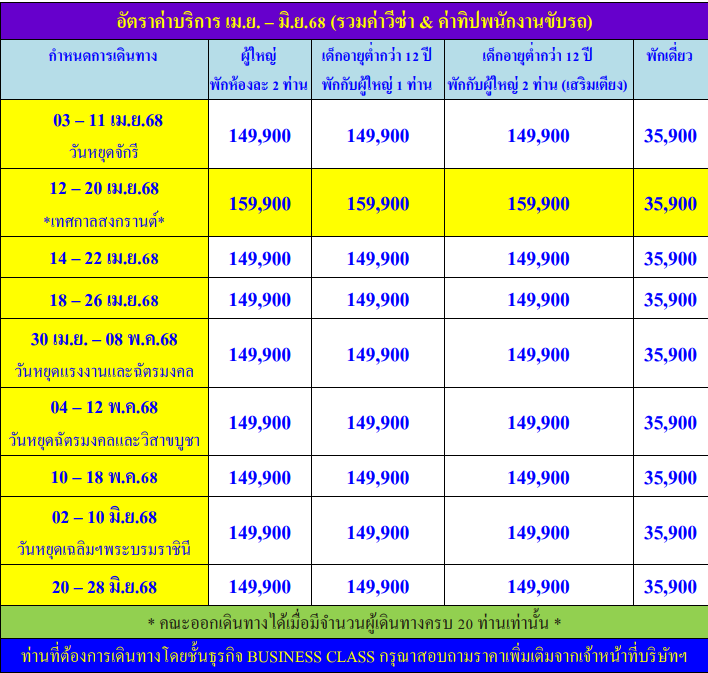 อัตราค่าบริการ เม.ย. – มิ.ย.68 (รวมค่าวีซ่า & ค่าทิปพนักงานขับรถ)

| กำหนดการเดินทาง | ผู้ใหญ่ พักห้องละ 2 ท่าน | เด็กอายุต่ำกว่า 12 ปี พักกับผู้ใหญ่ 1 ท่าน | เด็กอายุต่ำกว่า 12 ปี พักกับผู้ใหญ่ 2 ท่าน (เสริมเตียง) | พักเดี่ยว |
|---|---|---|---|---|
| 03 – 11 เม.ย.68 วันหยุดจักรี | 149,900 | 149,900 | 149,900 | 35,900 |
| 12 – 20 เม.ย.68 *เทศกาลสงกรานต์* | 159,900 | 159,900 | 159,900 | 35,900 |
| 14 – 22 เม.ย.68 | 149,900 | 149,900 | 149,900 | 35,900 |
| 18 – 26 เม.ย.68 | 149,900 | 149,900 | 149,900 | 35,900 |
| 30 เม.ย. – 08 พ.ค.68 วันหยุดแรงงานและฉัตรมงคล | 149,900 | 149,900 | 149,900 | 35,900 |
| 04 – 12 พ.ค.68 วันหยุดฉัตรมงคลและวิสาขบูชา | 149,900 | 149,900 | 149,900 | 35,900 |
| 10 – 18 พ.ค.68 | 149,900 | 149,900 | 149,900 | 35,900 |
| 02 – 10 มิ.ย.68 วันหยุดเฉลิมฯพระบรมราชินี | 149,900 | 149,900 | 149,900 | 35,900 |
| 20 – 28 มิ.ย.68 | 149,900 | 149,900 | 149,900 | 35,900 |

* คณะออกเดินทางได้เมื่อมีจำนวนผู้เดินทางครบ 20 ท่านเท่านั้น *

ท่านที่ต้องการเดินทางโดยชั้นธุรกิจ BUSINESS CLASS กรุณาสอบถามราคาเพิ่มเติมจากเจ้าหน้าที่บริษัทฯ